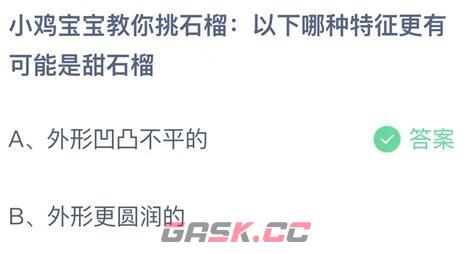 小鸡宝宝教你挑石榴：以下哪种特征更有可能是甜石榴

A、外形凹凸不平的

答案

B、外形更圆润的

GASK.CC